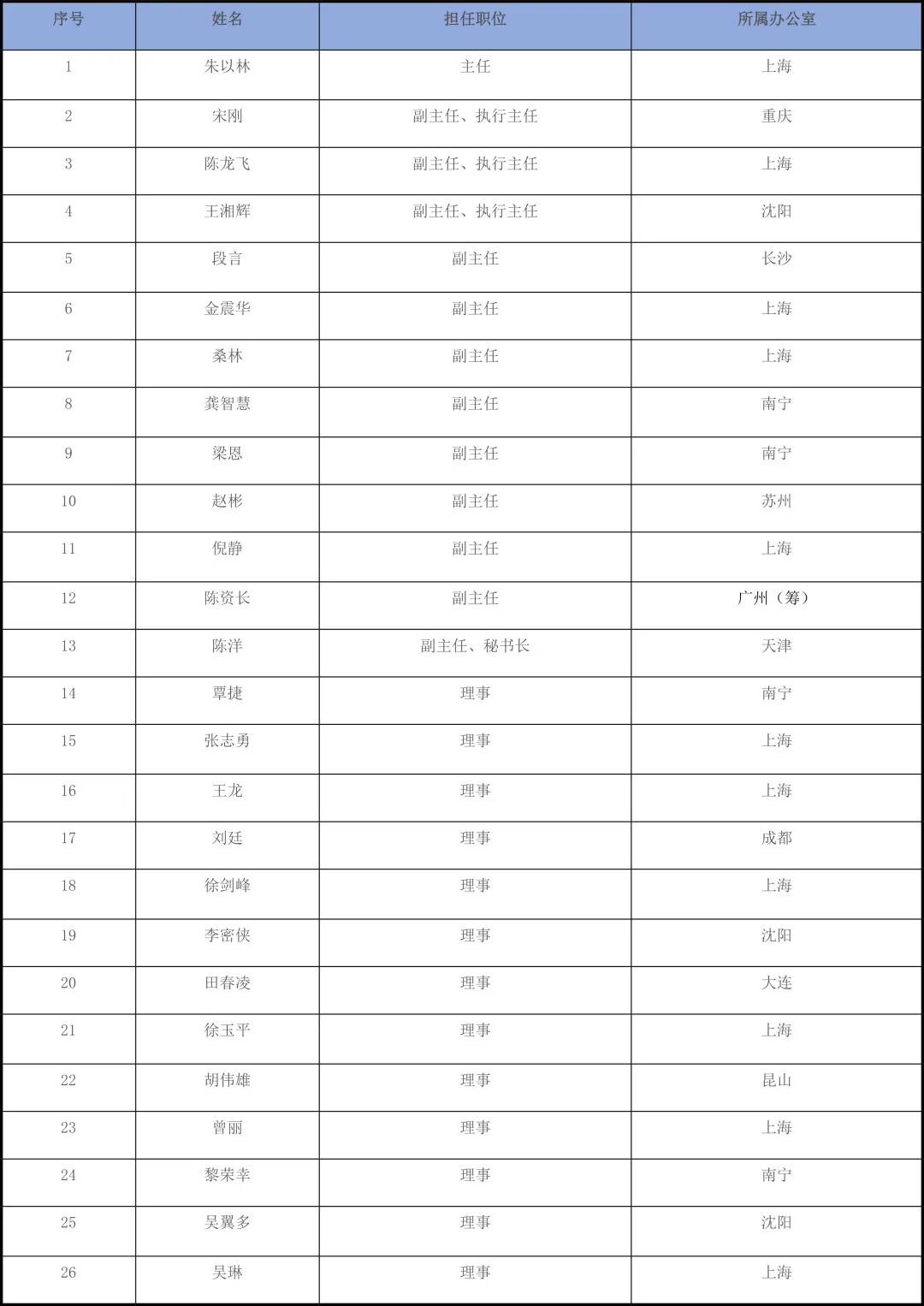 | 序号 | 姓名 | 担任职位 | 所属办公室 |
|---|---|---|---|
| 1 | 朱以林 | 主任 | 上海 |
| 2 | 宋刚 | 副主任、执行主任 | 重庆 |
| 3 | 陈龙飞 | 副主任、执行主任 | 上海 |
| 4 | 王湘辉 | 副主任、执行主任 | 沈阳 |
| 5 | 段言 | 副主任 | 长沙 |
| 6 | 金震华 | 副主任 | 上海 |
| 7 | 桑林 | 副主任 | 上海 |
| 8 | 龚智慧 | 副主任 | 南宁 |
| 9 | 梁恩 | 副主任 | 南宁 |
| 10 | 赵彬 | 副主任 | 苏州 |
| 11 | 倪静 | 副主任 | 上海 |
| 12 | 陈资长 | 副主任 | 广州（筹） |
| 13 | 陈洋 | 副主任、秘书长 | 天津 |
| 14 | 覃捷 | 理事 | 南宁 |
| 15 | 张志勇 | 理事 | 上海 |
| 16 | 王龙 | 理事 | 上海 |
| 17 | 刘廷 | 理事 | 成都 |
| 18 | 徐剑峰 | 理事 | 上海 |
| 19 | 李密侠 | 理事 | 沈阳 |
| 20 | 田春凌 | 理事 | 大连 |
| 21 | 徐玉平 | 理事 | 上海 |
| 22 | 胡伟雄 | 理事 | 昆山 |
| 23 | 曾丽 | 理事 | 上海 |
| 24 | 黎荣幸 | 理事 | 南宁 |
| 25 | 吴翼多 | 理事 | 沈阳 |
| 26 | 吴琳 | 理事 | 上海 |